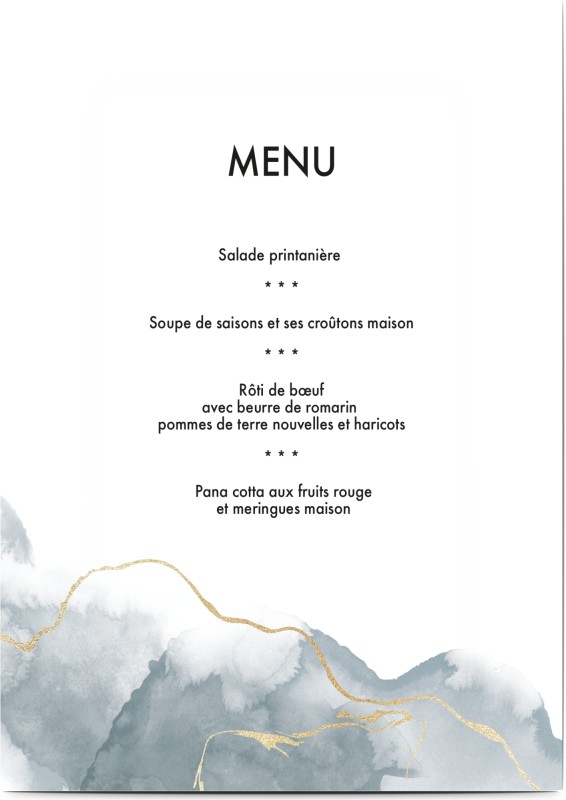 MENU

Salade printanière

* * *

Soupe de saisons et ses croûtons maison

* * *

Rôti de bœuf
avec beurre de romarin
pommes de terre nouvelles et haricots

* * *

Pana cotta aux fruits rouge
et meringues maison